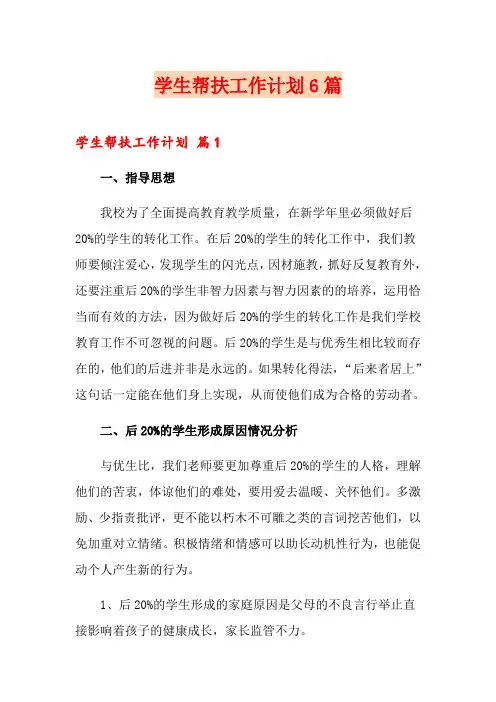 学生帮扶工作计划6篇

学生帮扶工作计划 篇1

一、指导思想

我校为了全面提高教育教学质量，在新学年里必须做好后20%的学生的转化工作。在后20%的学生的转化工作中，我们教师要倾注爱心，发现学生的闪光点，因材施教，抓好反复教育外，还要注重后20%的学生非智力因素与智力因素的的培养，运用恰当而有效的方法，因为做好后20%的学生的转化工作是我们学校教育工作不可忽视的问题。后20%的学生是与优秀生相比较而存在的，他们的后进并非是永远的。如果转化得法，“后来者居上”这句话一定能在他们身上实现，从而使他们成为合格的劳动者。

二、后20%的学生形成原因情况分析

与优生比，我们老师要更加尊重后20%的学生的人格，理解他们的苦衷，体谅他们的难处，要用爱去温暖、关怀他们。多激励、少指责批评，更不能以朽木不可雕之类的言词挖苦他们，以免加重对立情绪。积极情绪和情感可以助长动机性行为，也能促动个人产生新的行为。

1、后20%的学生形成的家庭原因是父母的不良言行举止直接影响着孩子的健康成长，家长监管不力。